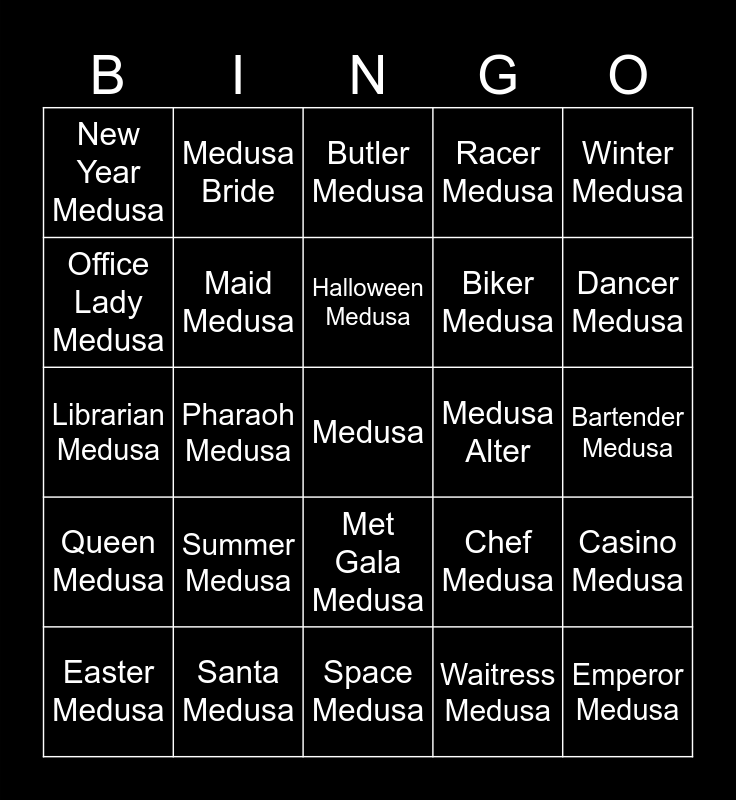 | B | I | N | G | O |
|---|---|---|---|---|
| New Year Medusa | Medusa Bride | Butler Medusa | Racer Medusa | Winter Medusa |
| Office Lady Medusa | Maid Medusa | Halloween Medusa | Biker Medusa | Dancer Medusa |
| Librarian Medusa | Pharaoh Medusa | Medusa | Medusa Alter | Bartender Medusa |
| Queen Medusa | Summer Medusa | Met Gala Medusa | Chef Medusa | Casino Medusa |
| Easter Medusa | Santa Medusa | Space Medusa | Waitress Medusa | Emperor Medusa |